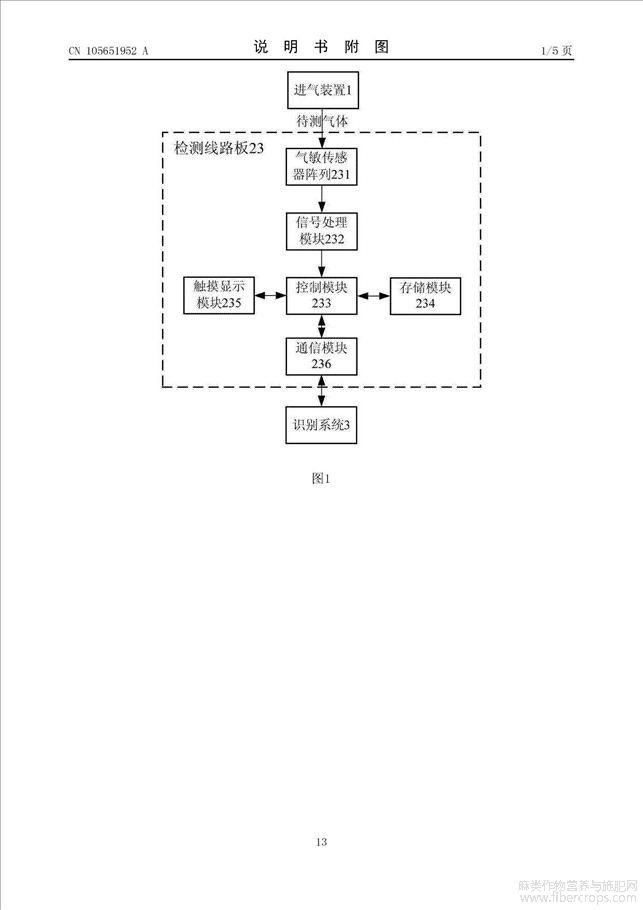 CN 105651952 A

说 明 书 附 图

1/5 页

进气装置1

待测气体

检测线路板23

气敏传感器阵列231

信号处理模块232

触摸显示模块235

控制模块233

存储模块234

通信模块236

识别系统3

图1

13

麻类作物营养与施肥网
www.fibercrops.com